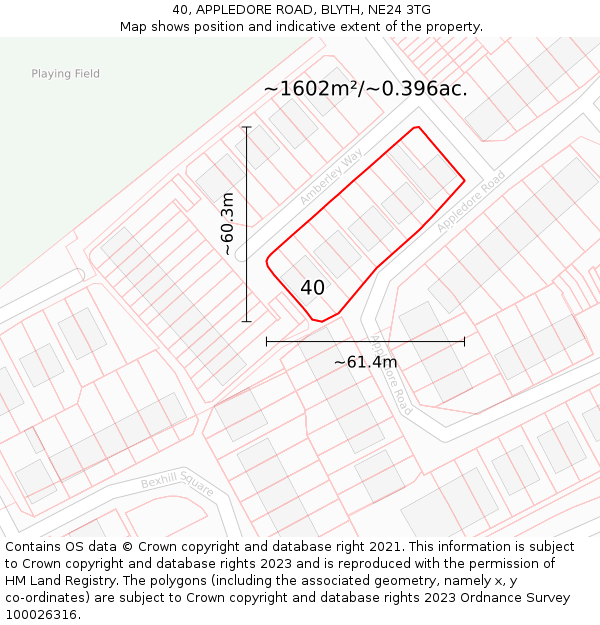 40, APPLEDORE ROAD, BLYTH, NE24 3TG
Map shows position and indicative extent of the property.

Playing Field

~1602m²/~0.396ac.

Amberley Way

Appledore Road

~60.3m

40

~61.4m

Appledore Road

Bexhill Square

Contains OS data © Crown copyright and database right 2021. This information is subject to Crown copyright and database rights 2023 and is reproduced with the permission of HM Land Registry. The polygons (including the associated geometry, namely x, y co-ordinates) are subject to Crown copyright and database rights 2023 Ordnance Survey 100026316.